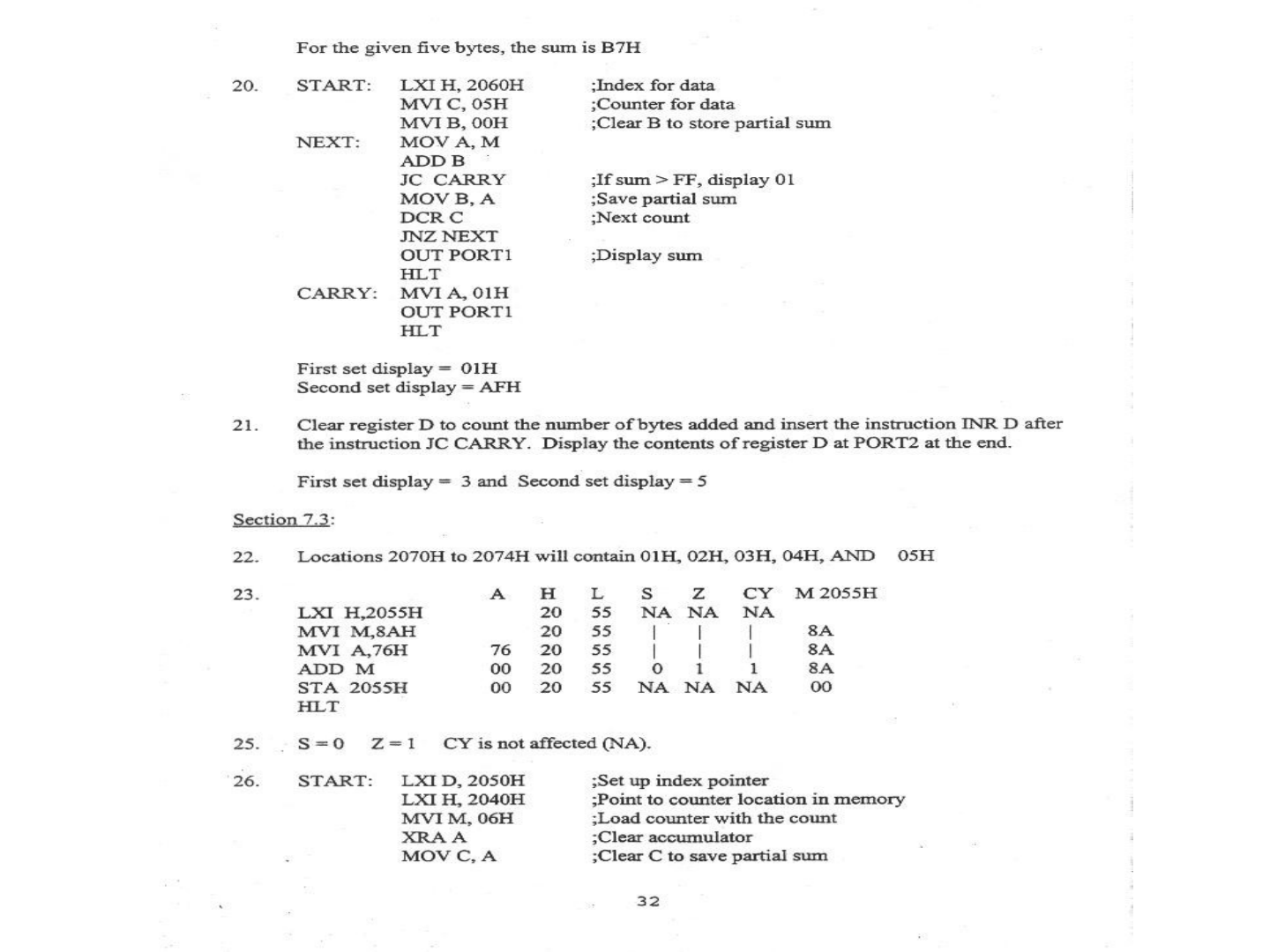 For the given five bytes, the sum is B7H

20. START: LXI H, 2060H ;Index for data
MVI C, 05H ;Counter for data
MVI B, 00H ;Clear B to store partial sum
NEXT: MOV A, M
ADD B
JC CARRY ;If sum > FF, display 01
MOV B, A ;Save partial sum
DCR C ;Next count
JNZ NEXT
OUT PORT1 ;Display sum
HLT
CARRY: MVI A, 01H
OUT PORT1
HLT

First set display = 01H
Second set display = AFH

21. Clear register D to count the number of bytes added and insert the instruction INR D after the instruction JC CARRY. Display the contents of register D at PORT2 at the end.

First set display = 3 and Second set display = 5

Section 7.3:

22. Locations 2070H to 2074H will contain 01H, 02H, 03H, 04H, AND 05H

23.
| | A | H | L | S | Z | CY | M 2055H |
|---|---|---|---|---|---|---|---|
| LXI H,2055H | | 20 | 55 | NA | NA | NA | |
| MVI M,8AH | | 20 | 55 | \| | \| | \| | 8A |
| MVI A,76H | 76 | 20 | 55 | \| | \| | \| | 8A |
| ADD M | 00 | 20 | 55 | 0 | 1 | 1 | 8A |
| STA 2055H | 00 | 20 | 55 | NA | NA | NA | 00 |
| HLT | | | | | | | |

25. S = 0 Z = 1 CY is not affected (NA).

26. START: LXI D, 2050H ;Set up index pointer
LXI H, 2040H ;Point to counter location in memory
MVI M, 06H ;Load counter with the count
XRA A ;Clear accumulator
MOV C, A ;Clear C to save partial sum

32